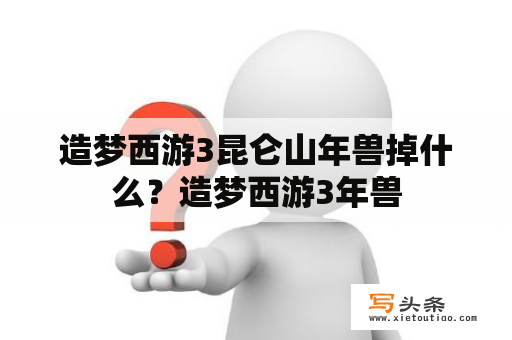 造梦西游3昆仑山年兽掉什么？造梦西游3年兽

写头条
www.xietoutiao.com